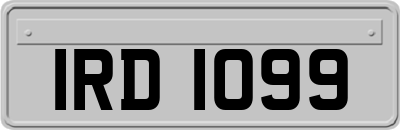 IRD 1099